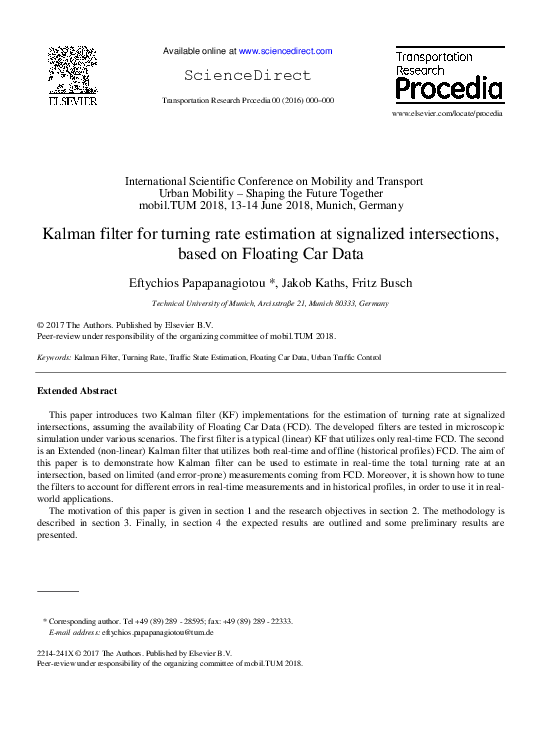 ELSEVIER

Available online at www.sciencedirect.com

ScienceDirect

Transportation Research Procedia 00 (2016) 000–000

Transportation Research Procedia

www.elsevier.com/locate/procedia

International Scientific Conference on Mobility and Transport
Urban Mobility – Shaping the Future Together
mobil.TUM 2018, 13-14 June 2018, Munich, Germany

Kalman filter for turning rate estimation at signalized intersections, based on Floating Car Data

Eftychios Papapanagiotou *, Jakob Kaths, Fritz Busch

Technical University of Munich, Arcisstraße 21, Munich 80333, Germany

© 2017 The Authors. Published by Elsevier B.V.
Peer-review under responsibility of the organizing committee of mobil.TUM 2018.

Keywords: Kalman Filter, Turning Rate, Traffic State Estimation, Floating Car Data, Urban Traffic Control

Extended Abstract

This paper introduces two Kalman filter (KF) implementations for the estimation of turning rate at signalized intersections, assuming the availability of Floating Car Data (FCD). The developed filters are tested in microscopic simulation under various scenarios. The first filter is a typical (linear) KF that utilizes only real-time FCD. The second is an Extended (non-linear) Kalman filter that utilizes both real-time and offline (historical profiles) FCD. The aim of this paper is to demonstrate how Kalman filter can be used to estimate in real-time the total turning rate at an intersection, based on limited (and error-prone) measurements coming from FCD. Moreover, it is shown how to tune the filters to account for different errors in real-time measurements and in historical profiles, in order to use it in real-world applications.

The motivation of this paper is given in section 1 and the research objectives in section 2. The methodology is described in section 3. Finally, in section 4 the expected results are outlined and some preliminary results are presented.

* Corresponding author. Tel +49 (89) 289 - 28595; fax: +49 (89) 289 - 22333.
E-mail address: eftychios.papapanagiotou@tum.de

2214-241X © 2017 The Authors. Published by Elsevier B.V.
Peer-review under responsibility of the organizing committee of mobil.TUM 2018.